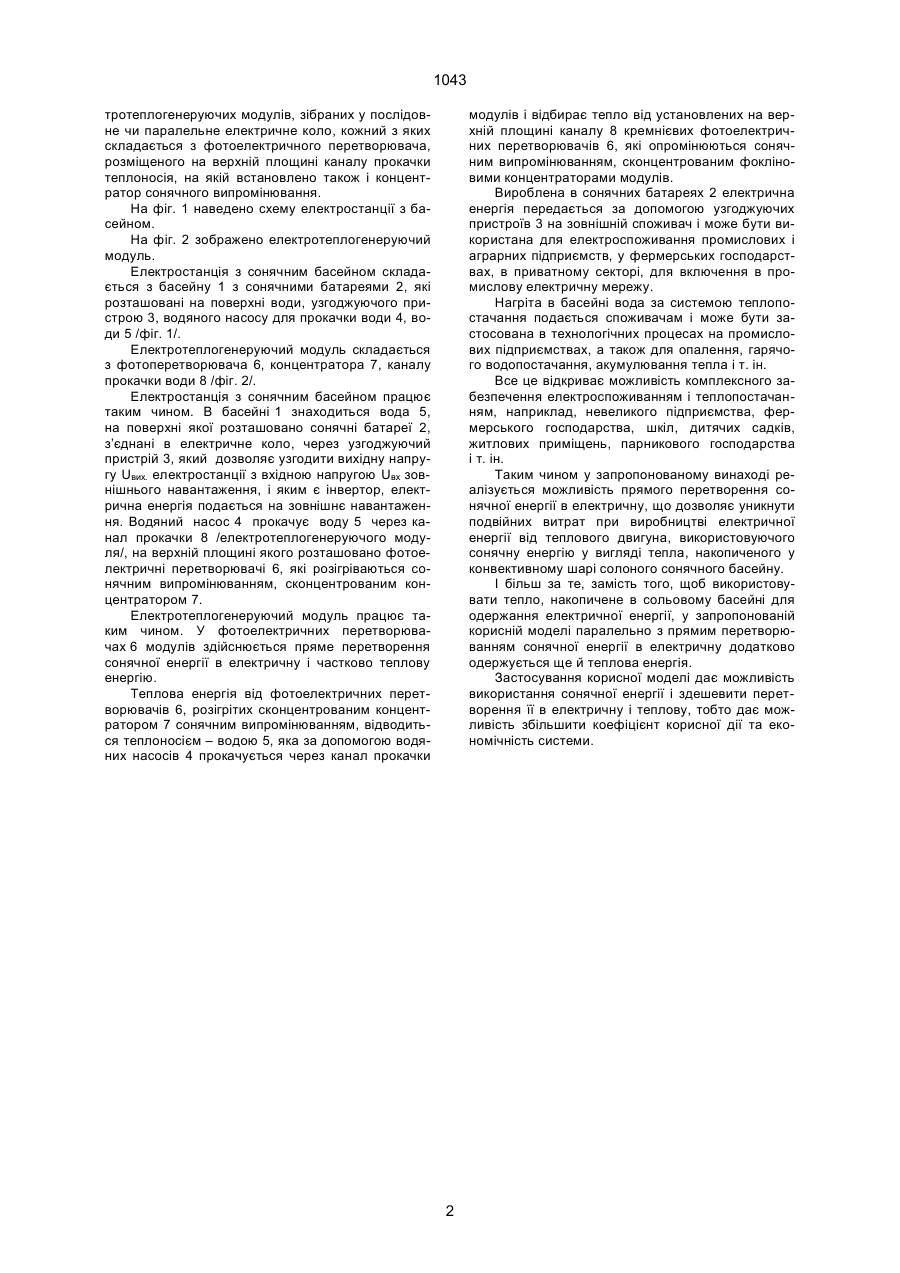 1043

тротеплогенеруючих модулів, зібраних у послідовне чи паралельне електричне коло, кожний з яких складається з фотоелектричного перетворювача, розміщеного на верхній площині каналу прокачки теплоносія, на якій встановлено також і концентратор сонячного випромінювання.

На фіг. 1 наведено схему електростанції з басейном.

На фіг. 2 зображено електротеплогенеруючий модуль.

Електростанція з сонячним басейном складається з басейну 1 з сонячними батареями 2, які розташовані на поверхні води, узгоджуючого пристрою 3, водяного насосу для прокачки води 4, води 5 /фіг. 1/.

Електротеплогенеруючий модуль складається з фотоперетворювача 6, концентратора 7, каналу прокачки води 8 /фіг. 2/.

Електростанція з сонячним басейном працює таким чином. В басейні 1 знаходиться вода 5, на поверхні якої розташовано сонячні батареї 2, з'єднані в електричне коло, через узгоджуючий пристрій 3, який дозволяє узгодити вихідну напругу $U_{вих.}$ електростанції з вхідною напругою $U_{вх}$ зовнішнього навантаження, і яким є інвертор, електрична енергія подається на зовнішнє навантаження. Водяний насос 4 прокачує воду 5 через канал прокачки 8 /електротеплогенеруючого модуля/, на верхній площині якого розташовано фотоелектричні перетворювачі 6, які розігріваються сонячним випромінюванням, сконцентрованим концентратором 7.

Електротеплогенеруючий модуль працює таким чином. У фотоелектричних перетворювачах 6 модулів здійснюється пряме перетворення сонячної енергії в електричну і частково теплову енергію.

Теплова енергія від фотоелектричних перетворювачів 6, розігрітих сконцентрованим концентратором 7 сонячним випромінюванням, відводиться теплоносієм – водою 5, яка за допомогою водяних насосів 4 прокачується через канал прокачки модулів і відбирає тепло від установлених на верхній площині каналу 8 кремнієвих фотоелектричних перетворювачів 6, які опромінюються сонячним випромінюванням, сконцентрованим фокліновими концентраторами модулів.

Вироблена в сонячних батареях 2 електрична енергія передається за допомогою узгоджуючих пристроїв 3 на зовнішній споживач і може бути використана для електроспоживання промислових і аграрних підприємств, у фермерських господарствах, в приватному секторі, для включення в промислову електричну мережу.

Нагріта в басейні вода за системою теплопостачання подається споживачам і може бути застосована в технологічних процесах на промислових підприємствах, а також для опалення, гарячого водопостачання, акумулювання тепла і т. ін.

Все це відкриває можливість комплексного забезпечення електроспоживанням і теплопостачанням, наприклад, невеликого підприємства, фермерського господарства, шкіл, дитячих садків, житлових приміщень, парникового господарства і т. ін.

Таким чином у запропонованому винаході реалізується можливість прямого перетворення сонячної енергії в електричну, що дозволяє уникнути подвійних витрат при виробництві електричної енергії від теплового двигуна, використовуючого сонячну енергію у вигляді тепла, накопиченого у конвективному шарі солоного сонячного басейну.

І більш за те, замість того, щоб використовувати тепло, накопичене в сольовому басейні для одержання електричної енергії, у запропонованій корисній моделі паралельно з прямим перетворюванням сонячної енергії в електричну додатково одержується ще й теплова енергія.

Застосування корисної моделі дає можливість використання сонячної енергії і здешевити перетворення її в електричну і теплову, тобто дає можливість збільшити коефіцієнт корисної дії та економічність системи.

2